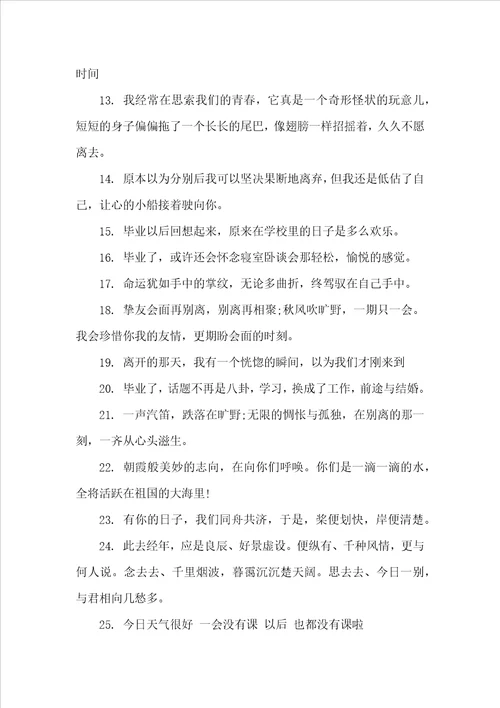 时间

13. 我经常在思索我们的青春，它真是一个奇形怪状的玩意儿，短短的身子偏偏拖了一个长长的尾巴，像翅膀一样招摇着，久久不愿离去。

14. 原本以为分别后我可以坚决果断地离弃，但我还是低估了自己，让心的小船接着驶向你。

15. 毕业以后回想起来，原来在学校里的日子是多么欢乐。

16. 毕业了，或许还会怀念寝室卧谈会那轻松，愉悦的感觉。

17. 命运犹如手中的掌纹，无论多曲折，终驾驭在自己手中。

18. 挚友会面再别离，别离再相聚;秋风吹旷野，一期只一会。我会珍惜你我的友情，更期盼会面的时刻。

19. 离开的那天，我有一个恍惚的瞬间，以为我们才刚来到

20. 毕业了，话题不再是八卦，学习，换成了工作，前途与结婚。

21. 一声汽笛，跌落在旷野;无限的惆怅与孤独，在别离的那一刻，一齐从心头滋生。

22. 朝霞般美妙的志向，在向你们呼唤。你们是一滴一滴的水，全将活跃在祖国的大海里!

23. 有你的日子，我们同舟共济，于是，桨便划快，岸便清楚。

24. 此去经年，应是良辰、好景虚设。便纵有、千种风情，更与何人说。念去去、千里烟波，暮霭沉沉楚天阔。思去去、今日一别，与君相向几愁多。

25. 今日天气很好 一会没有课 以后 也都没有课啦